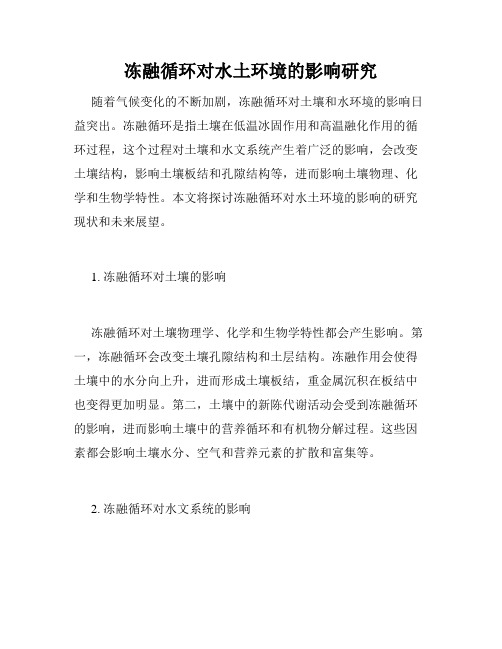 冻融循环对水土环境的影响研究

随着气候变化的不断加剧，冻融循环对土壤和水环境的影响日益突出。冻融循环是指土壤在低温冰固作用和高温融化作用的循环过程，这个过程对土壤和水文系统产生着广泛的影响，会改变土壤结构，影响土壤板结和孔隙结构等，进而影响土壤物理、化学和生物学特性。本文将探讨冻融循环对水土环境的影响的研究现状和未来展望。

1. 冻融循环对土壤的影响

冻融循环对土壤物理学、化学和生物学特性都会产生影响。第一，冻融循环会改变土壤孔隙结构和土层结构。冻融作用会使得土壤中的水分向上升，进而形成土壤板结，重金属沉积在板结中也变得更加明显。第二，土壤中的新陈代谢活动会受到冻融循环的影响，进而影响土壤中的营养循环和有机物分解过程。这些因素都会影响土壤水分、空气和营养元素的扩散和富集等。

2. 冻融循环对水文系统的影响